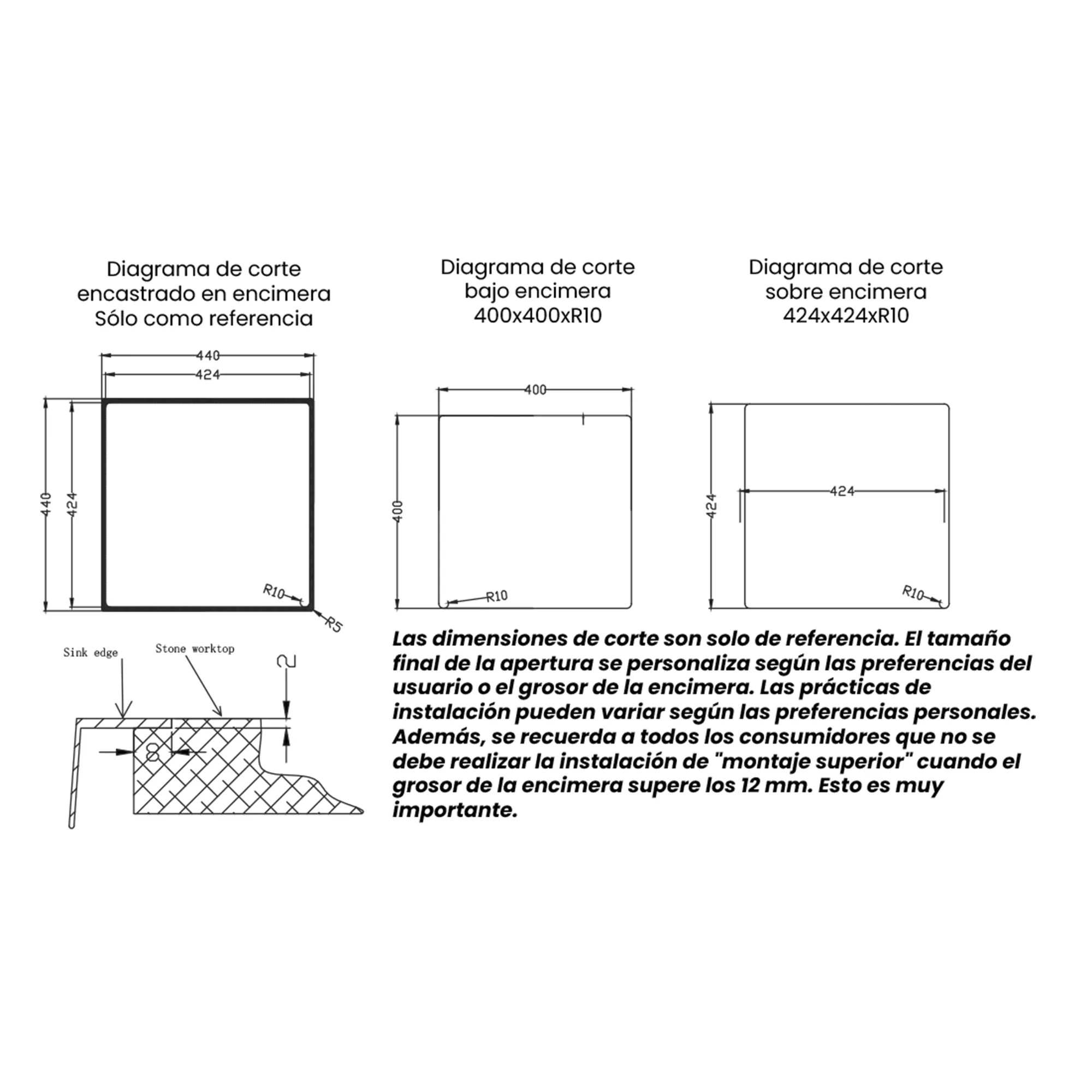 Diagrama de corte encastrado en encimera Sólo como referencia

440
424
440
424
R10
R5

Sink edge
Stone worktop
2
8

Diagrama de corte bajo encimera 400x400xR10

400
400
R10

Diagrama de corte sobre encimera 424x424xR10

424
424
R10

Las dimensiones de corte son solo de referencia. El tamaño final de la apertura se personaliza según las preferencias del usuario o el grosor de la encimera. Las prácticas de instalación pueden variar según las preferencias personales. Además, se recuerda a todos los consumidores que no se debe realizar la instalación de "montaje superior" cuando el grosor de la encimera supere los 12 mm. Esto es muy importante.